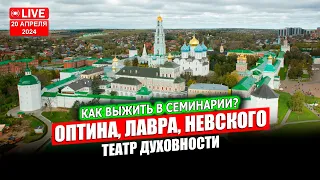 LIVE
20 АПРЕЛЯ 2024

КАК ВЫЖИТЬ В СЕМИНАРИИ?
ОПТИНА, ЛАВРА, НЕВСКОГО
ТЕАТР ДУХОВНОСТИ